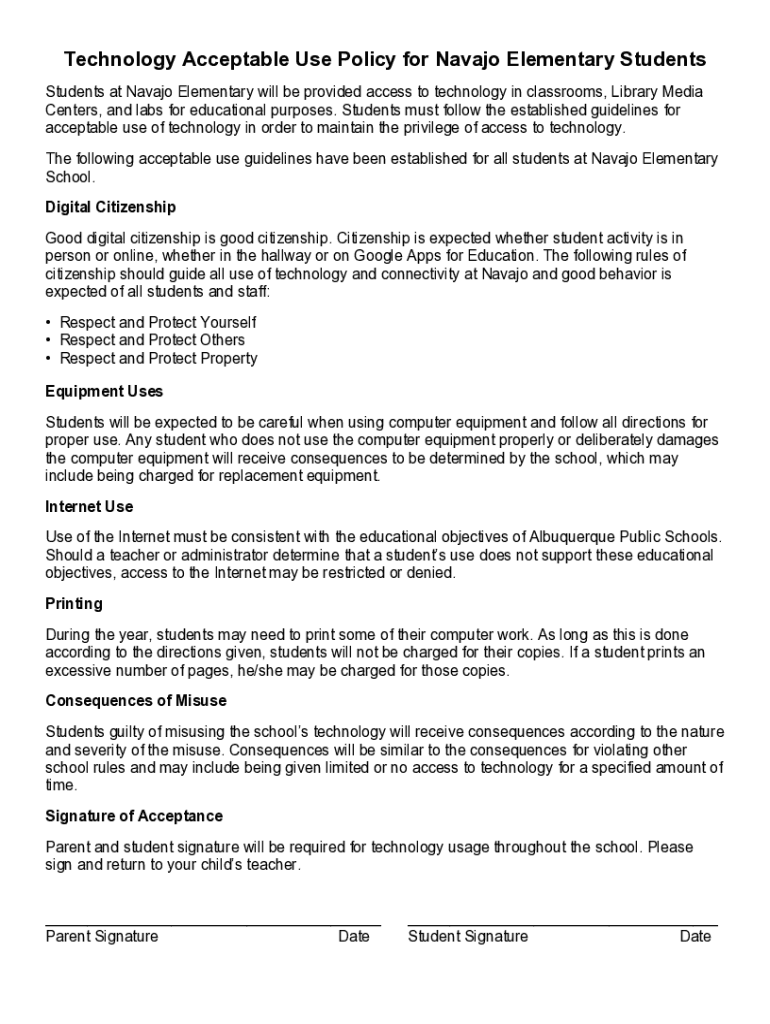 Technology Acceptable Use Policy for Navajo Elementary Students

Students at Navajo Elementary will be provided access to technology in classrooms, Library Media Centers, and labs for educational purposes. Students must follow the established guidelines for acceptable use of technology in order to maintain the privilege of access to technology.

The following acceptable use guidelines have been established for all students at Navajo Elementary School.

Digital Citizenship

Good digital citizenship is good citizenship. Citizenship is expected whether student activity is in person or online, whether in the hallway or on Google Apps for Education. The following rules of citizenship should guide all use of technology and connectivity at Navajo and good behavior is expected of all students and staff:

• Respect and Protect Yourself
• Respect and Protect Others
• Respect and Protect Property

Equipment Uses

Students will be expected to be careful when using computer equipment and follow all directions for proper use. Any student who does not use the computer equipment properly or deliberately damages the computer equipment will receive consequences to be determined by the school, which may include being charged for replacement equipment.

Internet Use

Use of the Internet must be consistent with the educational objectives of Albuquerque Public Schools. Should a teacher or administrator determine that a student's use does not support these educational objectives, access to the Internet may be restricted or denied.

Printing

During the year, students may need to print some of their computer work. As long as this is done according to the directions given, students will not be charged for their copies. If a student prints an excessive number of pages, he/she may be charged for those copies.

Consequences of Misuse

Students guilty of misusing the school's technology will receive consequences according to the nature and severity of the misuse. Consequences will be similar to the consequences for violating other school rules and may include being given limited or no access to technology for a specified amount of time.

Signature of Acceptance

Parent and student signature will be required for technology usage throughout the school. Please sign and return to your child's teacher.

Parent Signature Date Student Signature Date